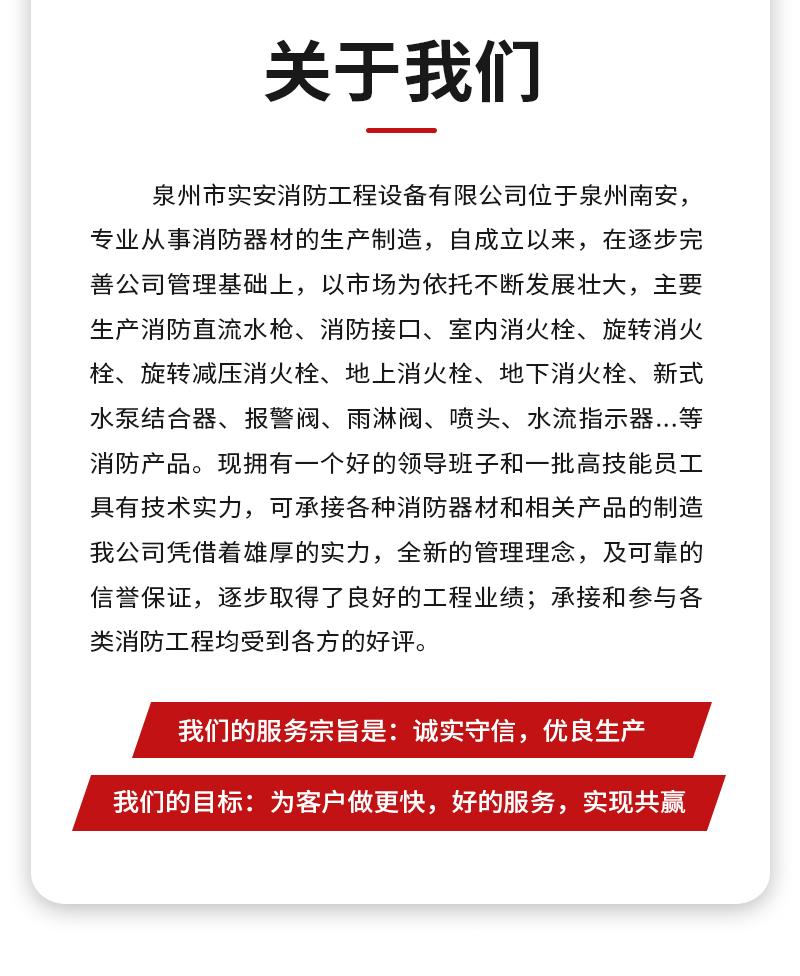 关于我们

泉州市实安消防工程设备有限公司位于泉州南安，专业从事消防器材的生产制造，自成立以来，在逐步完善公司管理基础上，以市场为依托不断发展壮大，主要生产消防直流水枪、消防接口、室内消火栓、旋转消火栓、旋转减压消火栓、地上消火栓、地下消火栓、新式水泵结合器、报警阀、雨淋阀、喷头、水流指示器...等消防产品。现拥有一个好的领导班子和一批高技能员工具有技术实力，可承接各种消防器材和相关产品的制造我公司凭借着雄厚的实力，全新的管理理念，及可靠的信誉保证，逐步取得了良好的工程业绩；承接和参与各类消防工程均受到各方的好评。

我们的服务宗旨是：诚实守信，优良生产

我们的目标：为客户做更快，好的服务，实现共赢